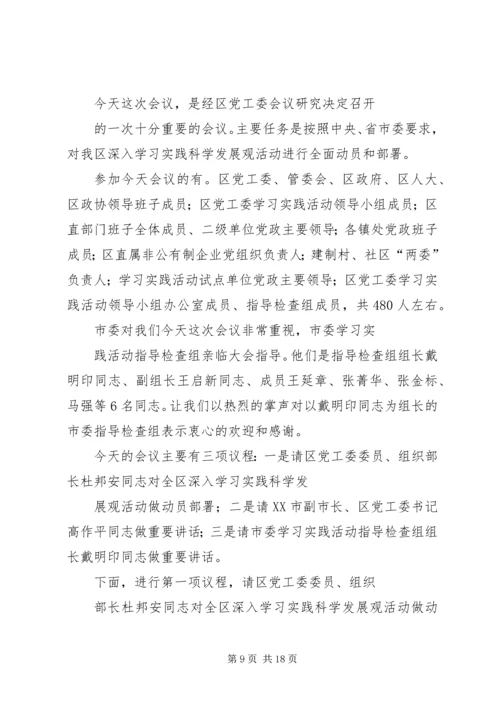 今天这次会议，是经区党工委会议研究决定召开的一次十分重要的会议。主要任务是按照中央、省市委要求，对我区深入学习实践科学发展观活动进行全面动员和部署。

参加今天会议的有。区党工委、管委会、区政府、区人大、区政协领导班子成员；区党工委学习实践活动领导小组成员；区直部门班子全体成员、二级单位党政主要领导；各镇处党政班子成员；区直属非公有制企业党组织负责人；建制村、社区“两委”负责人；学习实践活动试点单位党政主要领导；区党工委学习实践活动领导小组办公室成员、指导检查组成员，共480人左右。

市委对我们今天这次会议非常重视，市委学习实践活动指导检查组亲临大会指导。他们是指导检查组组长戴明印同志、副组长王启新同志、成员王延章、张菁华、张金标、马强等6名同志。让我们以热烈的掌声对以戴明印同志为组长的市委指导检查组表示衷心的欢迎和感谢。

今天的会议主要有三项议程：一是请区党工委委员、组织部长杜邦安同志对全区深入学习实践科学发展观活动做动员部署；二是请XX市副市长、区党工委书记高作平同志做重要讲话；三是请市委学习实践活动指导检查组组长戴明印同志做重要讲话。

下面，进行第一项议程，请区党工委委员、组织部长杜邦安同志对全区深入学习实践科学发展观活动做动

第9页 共18页